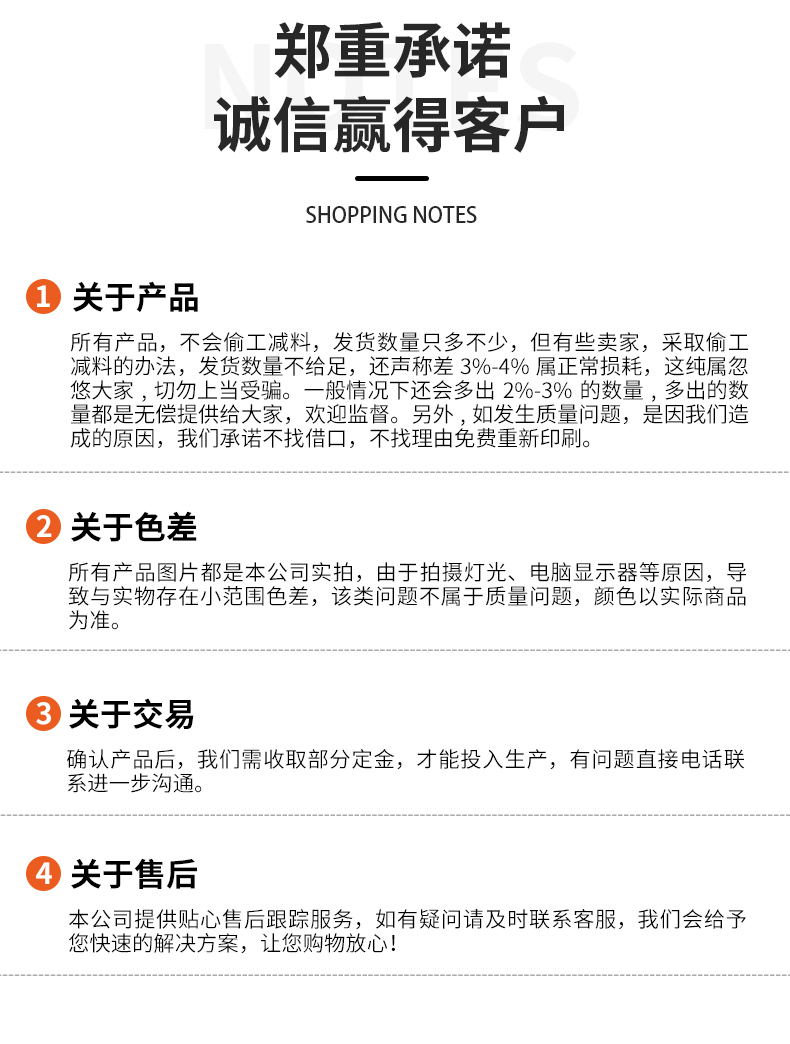 NOTES

郑重承诺
诚信赢得客户

SHOPPING NOTES

1 关于产品

所有产品，不会偷工减料，发货数量只多不少，但有些卖家，采取偷工减料的办法，发货数量不给足，还声称差 3%-4% 属正常损耗，这纯属忽悠大家，切勿上当受骗。一般情况下还会多出 2%-3% 的数量，多出的数量都是无偿提供给大家，欢迎监督。另外，如发生质量问题，是因我们造成的原因，我们承诺不找借口，不找理由免费重新印刷。

2 关于色差

所有产品图片都是本公司实拍，由于拍摄灯光、电脑显示器等原因，导致与实物存在小范围色差，该类问题不属于质量问题，颜色以实际商品为准。

3 关于交易

确认产品后，我们需收取部分定金，才能投入生产，有问题直接电话联系进一步沟通。

4 关于售后

本公司提供贴心售后跟踪服务，如有疑问请及时联系客服，我们会给予您快速的解决方案，让您购物放心！